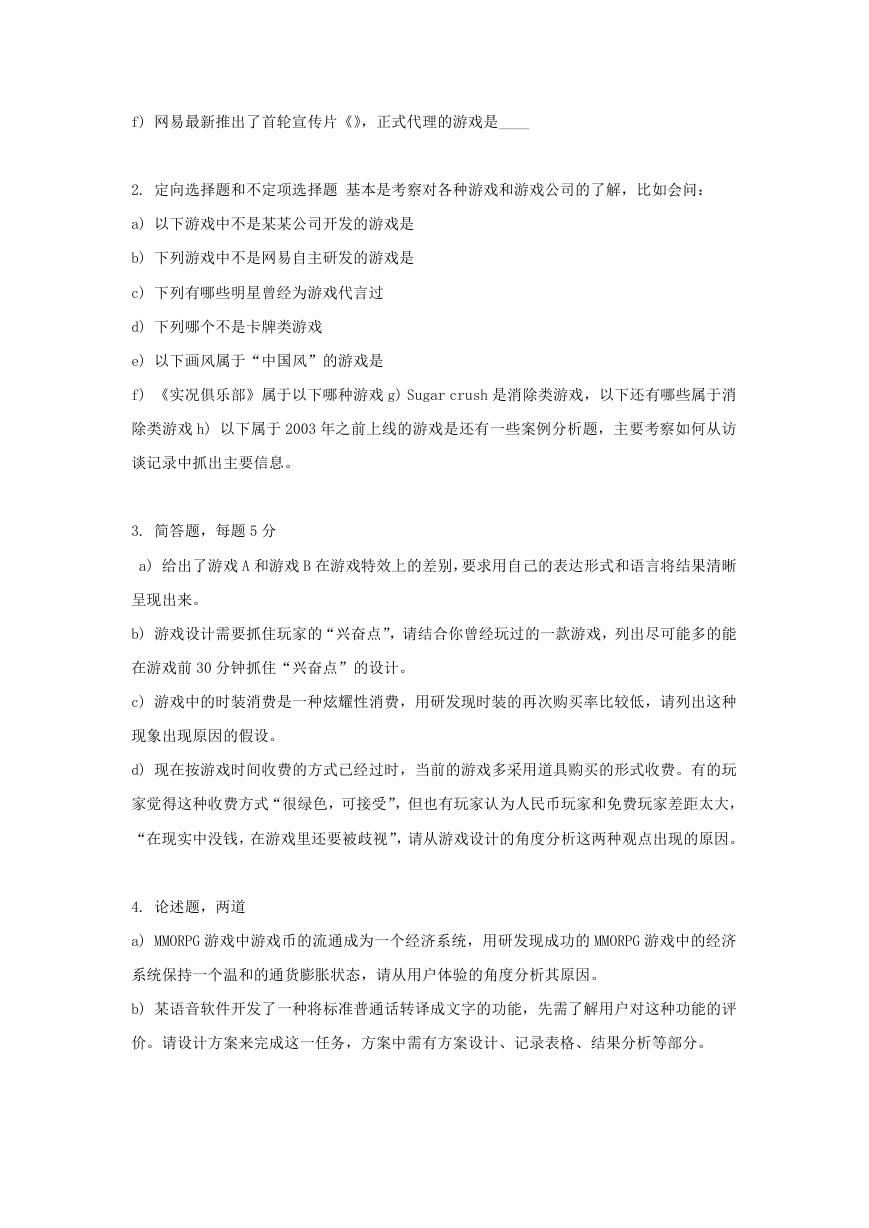 f) 网易最新推出了首轮宣传片《》，正式代理的游戏是____

2. 定向选择题和不定项选择题 基本是考察对各种游戏和游戏公司的了解，比如会问：

a) 以下游戏中不是某某公司开发的游戏是

b) 下列游戏中不是网易自主研发的游戏是

c) 下列有哪些明星曾经为游戏代言过

d) 下列哪个不是卡牌类游戏

e) 以下画风属于“中国风”的游戏是

f) 《实况俱乐部》属于以下哪种游戏 g) Sugar crush 是消除类游戏，以下还有哪些属于消除类游戏 h) 以下属于 2003 年之前上线的游戏是还有一些案例分析题，主要考察如何从访谈记录中抓出主要信息。

3. 简答题，每题 5 分

a) 给出了游戏 A 和游戏 B 在游戏特效上的差别，要求用自己的表达形式和语言将结果清晰呈现出来。

b) 游戏设计需要抓住玩家的“兴奋点”，请结合你曾经玩过的一款游戏，列出尽可能多的能在游戏前 30 分钟抓住“兴奋点”的设计。

c) 游戏中的时装消费是一种炫耀性消费，用研发现时装的再次购买率比较低，请列出这种现象出现原因的假设。

d) 现在按游戏时间收费的方式已经过时，当前的游戏多采用道具购买的形式收费。有的玩家觉得这种收费方式“很绿色，可接受”，但也有玩家认为人民币玩家和免费玩家差距太大，“在现实中没钱，在游戏里还要被歧视”，请从游戏设计的角度分析这两种观点出现的原因。

4. 论述题，两道

a) MMORPG 游戏中游戏币的流通成为一个经济系统，用研发现成功的 MMORPG 游戏中的经济系统保持一个温和的通货膨胀状态，请从用户体验的角度分析其原因。

b) 某语音软件开发了一种将标准普通话转译成文字的功能，先需了解用户对这种功能的评价。请设计方案来完成这一任务，方案中需有方案设计、记录表格、结果分析等部分。